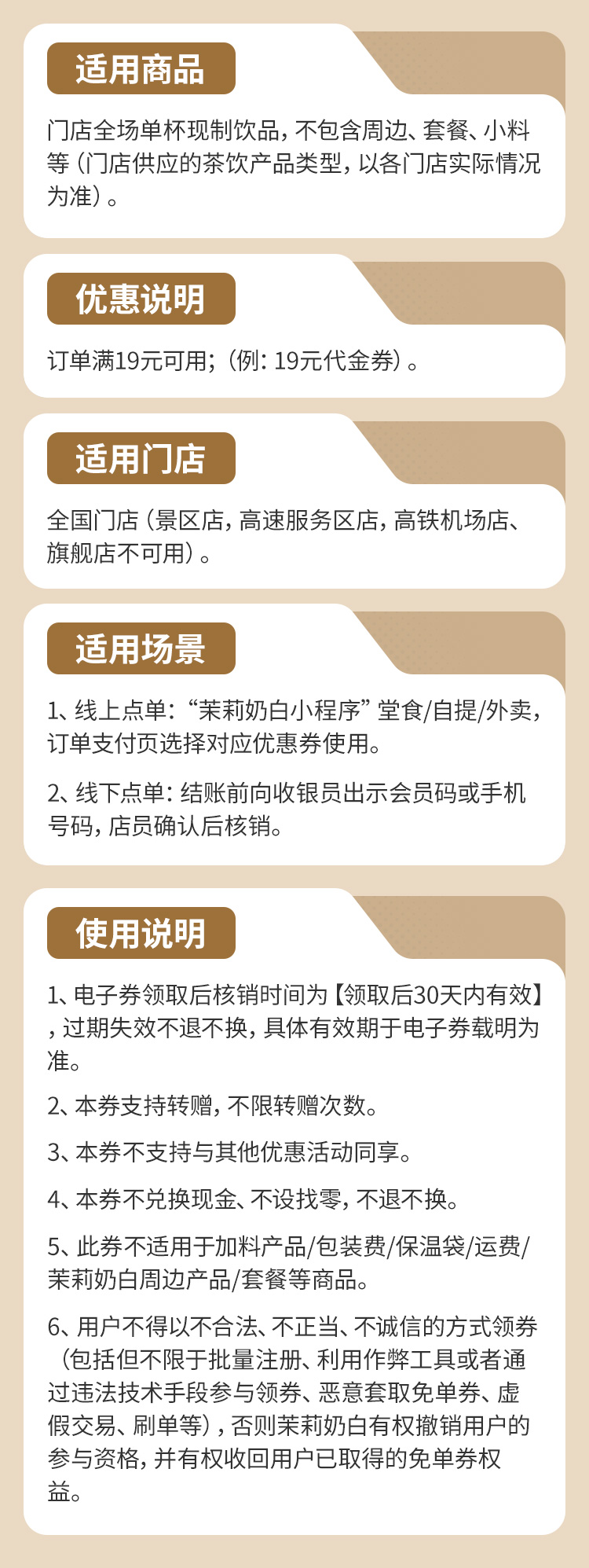 适用商品

门店全场单杯现制饮品，不包含周边、套餐、小料等（门店供应的茶饮产品类型，以各门店实际情况为准）。

优惠说明

订单满19元可用；（例：19元代金券）。

适用门店

全国门店（景区店，高速服务区店，高铁机场店、旗舰店不可用）。

适用场景

1、线上点单：“茉莉奶白小程序”堂食/自提/外卖，订单支付页选择对应优惠券使用。

2、线下点单：结账前向收银员出示会员码或手机号码，店员确认后核销。

使用说明

1、电子券领取后核销时间为【领取后30天内有效】，过期失效不退不换，具体有效期于电子券载明为准。

2、本券支持转赠，不限转赠次数。

3、本券不支持与其他优惠活动同享。

4、本券不兑换现金、不设找零，不退不换。

5、此券不适用于加料产品/包装费/保温袋/运费/茉莉奶白周边产品/套餐等商品。

6、用户不得以不合法、不正当、不诚信的方式领券（包括但不限于批量注册、利用作弊工具或者通过违法技术手段参与领券、恶意套取免单券、虚假交易、刷单等），否则茉莉奶白有权撤销用户的参与资格，并有权收回用户已取得的免单券权益。